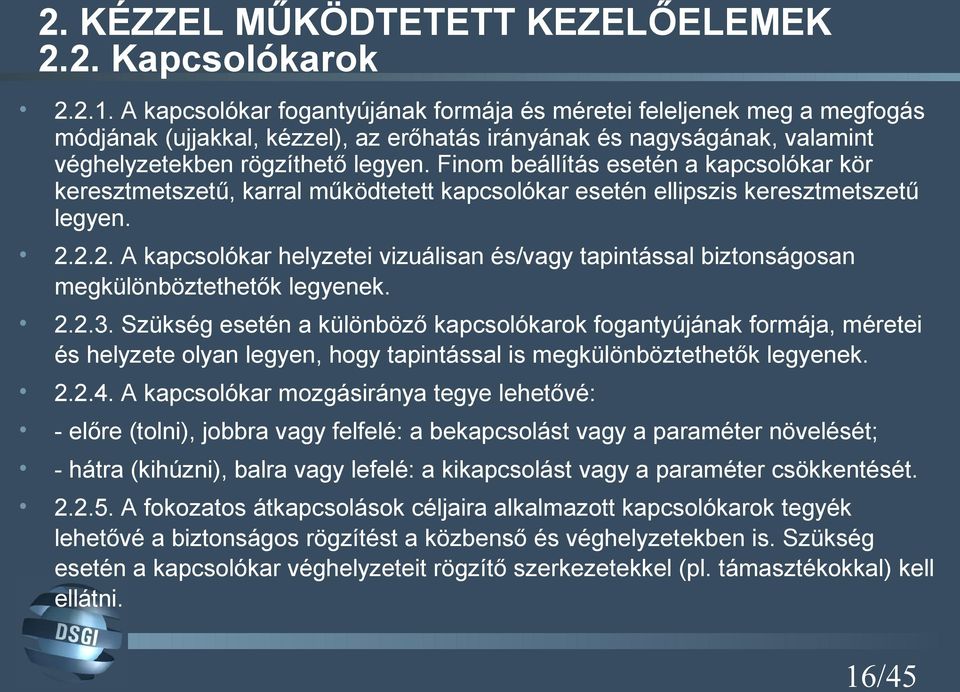 2. KÉZZEL MŰKÖDTETETT KEZELŐELEMEK
2.2. Kapcsolókarok

• 2.2.1. A kapcsolókar fogantyújának formája és méretei feleljenek meg a megfogás módjának (ujjakkal, kézzel), az erőhatás irányának és nagyságának, valamint véghelyzetekben rögzíthető legyen. Finom beállítás esetén a kapcsolókar kör keresztmetszetű, karral működtetett kapcsolókar esetén ellipszis keresztmetszetű legyen.

• 2.2.2. A kapcsolókar helyzetei vizuálisan és/vagy tapintással biztonságosan megkülönböztethetők legyenek.

• 2.2.3. Szükség esetén a különböző kapcsolókarok fogantyújának formája, méretei és helyzete olyan legyen, hogy tapintással is megkülönböztethetők legyenek.

• 2.2.4. A kapcsolókar mozgásiránya tegye lehetővé:

• - előre (tolni), jobbra vagy felfelé: a bekapcsolást vagy a paraméter növelését;

• - hátra (kihúzni), balra vagy lefelé: a kikapcsolást vagy a paraméter csökkentését.

• 2.2.5. A fokozatos átkapcsolások céljaira alkalmazott kapcsolókarok tegyék lehetővé a biztonságos rögzítést a közbenső és véghelyzetekben is. Szükség esetén a kapcsolókar véghelyzeteit rögzítő szerkezetekkel (pl. támasztékokkal) kell ellátni.

DSGI

16/45